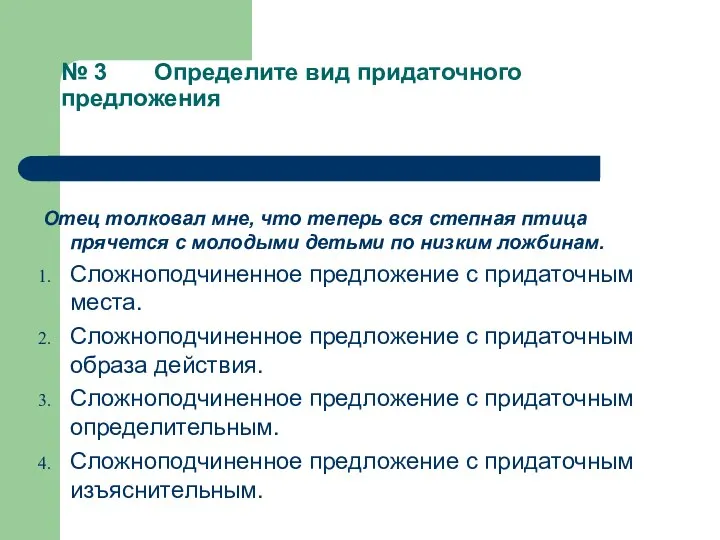 № 3 Определите вид придаточного предложения

Отец толковал мне, что теперь вся степная птица прячется с молодыми детьми по низким ложбинам.

1. Сложноподчиненное предложение с придаточным места.
2. Сложноподчиненное предложение с придаточным образа действия.
3. Сложноподчиненное предложение с придаточным определительным.
4. Сложноподчиненное предложение с придаточным изъяснительным.